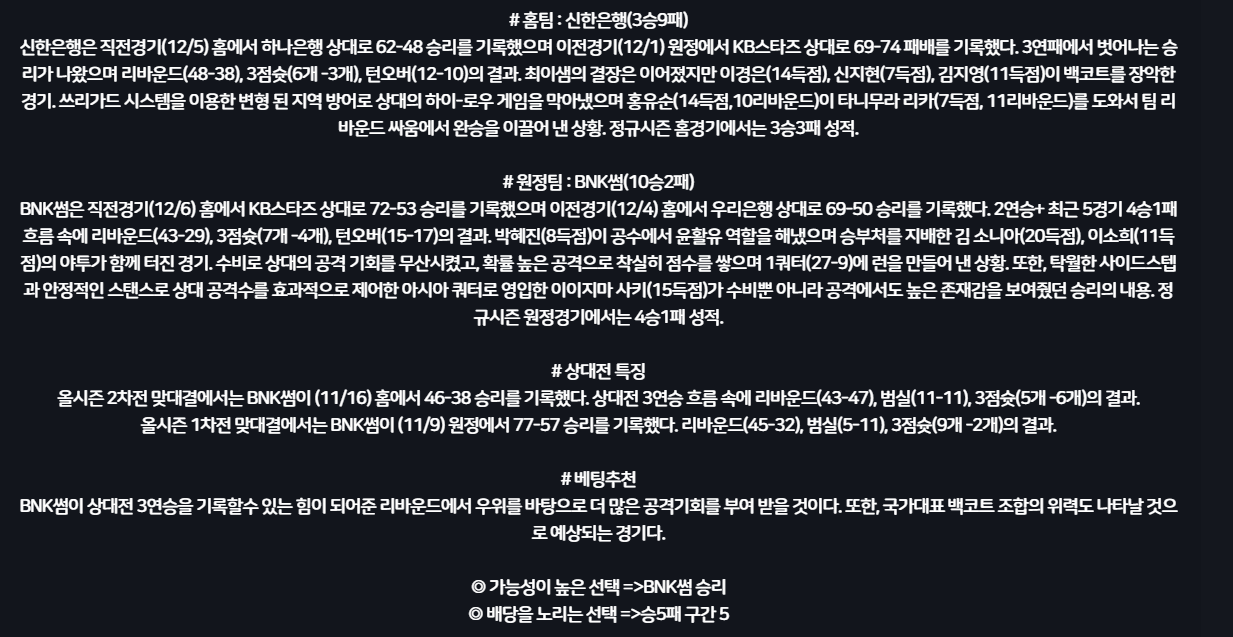 # 홈팀 : 신한은행(3승9패)
신한은행은 직전경기(12/5) 홈에서 하나은행 상대로 62-48 승리를 기록했으며 이전경기(12/1) 원정에서 KB스타즈 상대로 69-74 패배를 기록했다. 3연패에서 벗어나는 승리가 나왔으며 리바운드(48-38), 3점슛(6개 -3개), 턴오버(12-10)의 결과. 최이샘의 결장은 이어졌지만 이경은(14득점), 신지현(7득점), 김지영(11득점)이 백코트를 장악한 경기. 쓰리가드 시스템을 이용한 변형 된 지역 방어로 상대의 하이-로우 게임을 막아냈으며 홍유순(14득점,10리바운드)이 타니무라 리카(7득점, 11리바운드)를 도와서 팀 리바운드 싸움에서 완승을 이끌어 낸 상황. 정규시즌 홈경기에서는 3승3패 성적.

# 원정팀 : BNK썸(10승2패)
BNK썸은 직전경기(12/6) 홈에서 KB스타즈 상대로 72-53 승리를 기록했으며 이전경기(12/4) 홈에서 우리은행 상대로 69-50 승리를 기록했다. 2연승+ 최근 5경기 4승1패 흐름 속에 리바운드(43-29), 3점슛(7개 -4개), 턴오버(15-17)의 결과. 박혜진(8득점)이 공수에서 윤활유 역할을 해냈으며 승부처를 지배한 김 소니아(20득점), 이소희(11득점)의 야투가 함께 터진 경기. 수비로 상대의 공격 기회를 무산시켰고, 확률 높은 공격으로 착실히 점수를 쌓으며 1쿼터(27-9)에 런을 만들어 낸 상황. 또한, 탁월한 사이드스텝과 안정적인 스탠스로 상대 공격수를 효과적으로 제어한 아시아 쿼터로 영입한 이이지마 사키(15득점)가 수비뿐 아니라 공격에서도 높은 존재감을 보여줬던 승리의 내용. 정규시즌 원정경기에서는 4승1패 성적.

# 상대전 특징
올시즌 2차전 맞대결에서는 BNK썸이 (11/16) 홈에서 46-38 승리를 기록했다. 상대전 3연승 흐름 속에 리바운드(43-47), 범실(11-11), 3점슛(5개 -6개)의 결과.
올시즌 1차전 맞대결에서는 BNK썸이 (11/9) 원정에서 77-57 승리를 기록했다. 리바운드(45-32), 범실(5-11), 3점슛(9개 -2개)의 결과.

# 베팅추천
BNK썸이 상대전 3연승을 기록할수 있는 힘이 되어준 리바운드에서 우위를 바탕으로 더 많은 공격기회를 부여 받을 것이다. 또한, 국가대표 백코트 조합의 위력도 나타날 것으로 예상되는 경기다.

◎ 가능성이 높은 선택 =>BNK썸 승리
◎ 배당을 노리는 선택 =>승5패 구간 5